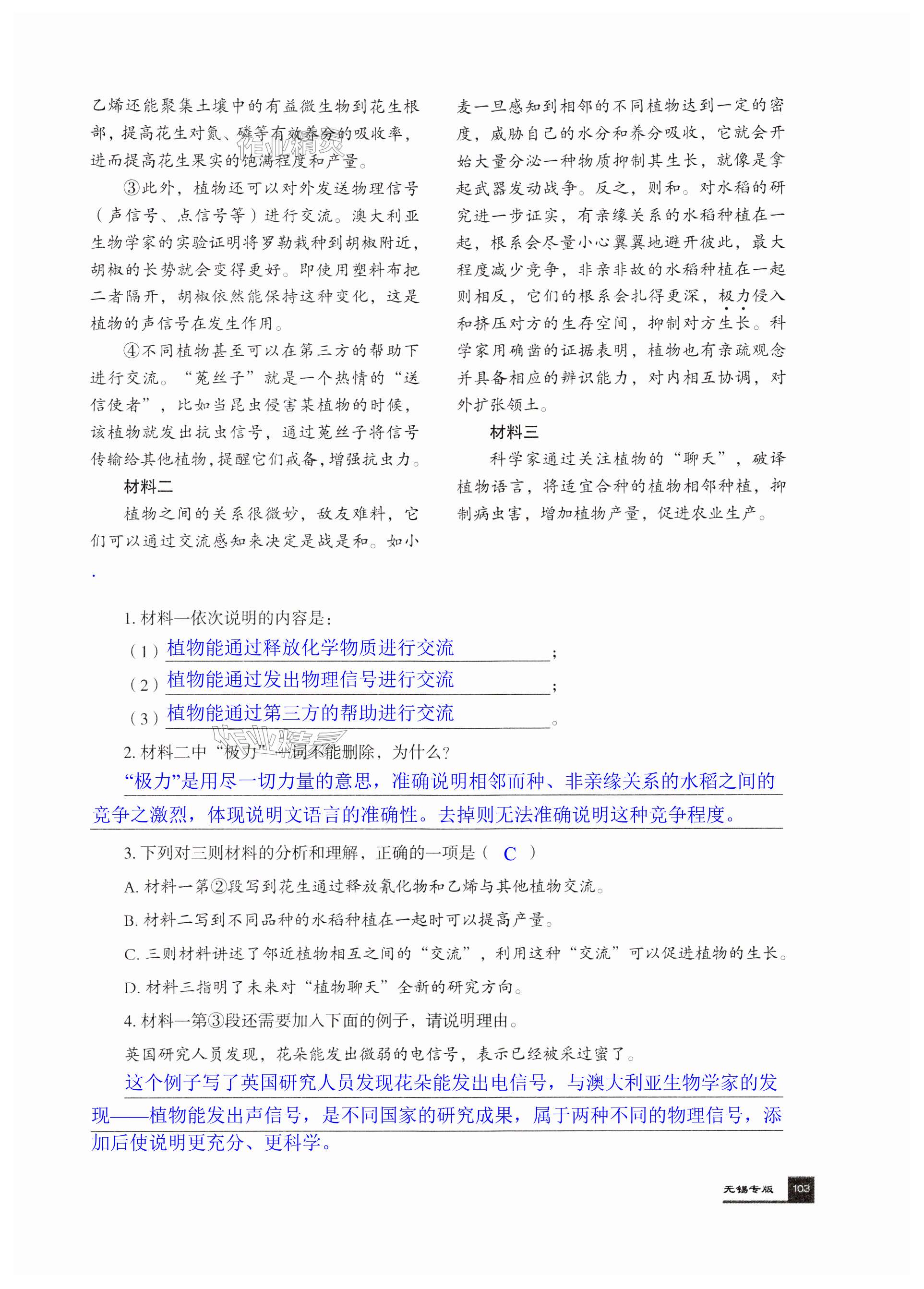 乙烯还能聚集土壤中的有益微生物到花生根部，提高花生对氮、磷等有效养分的吸收率，进而提高花生果实的饱满程度和产量。

③此外，植物还可以对外发送物理信号（声信号、点信号等）进行交流。澳大利亚生物学家的实验证明将罗勒栽种到胡椒附近，胡椒的长势就会变得更好。即使用塑料布把二者隔开，胡椒依然能保持这种变化，这是植物的声信号在发生作用。

④不同植物甚至可以在第三方的帮助下进行交流。“菟丝子”就是一个热情的“送信使者”，比如当昆虫侵害某植物的时候，该植物就发出抗虫信号，通过菟丝子将信号传输给其他植物，提醒它们戒备，增强抗虫力。

材料二

植物之间的关系很微妙，敌友难料，它们可以通过交流感知来决定是战是和。如小麦一旦感知到相邻的不同植物达到一定的密度，威胁自己的水分和养分吸收，它就会开始大量分泌一种物质抑制其生长，就像是拿起武器发动战争。反之，则和。对水稻的研究进一步证实，有亲缘关系的水稻种植在一起，根系会尽量小心翼翼地避开彼此，最大程度减少竞争，非亲非故的水稻种植在一起则相反，它们的根系会扎得更深，极力侵入和挤压对方的生存空间，抑制对方生长。科学家用确凿的证据表明，植物也有亲疏观念并具备相应的辨识能力，对内相互协调，对外扩张领土。

材料三

科学家通过关注植物的“聊天”，破译植物语言，将适宜合种的植物相邻种植，抑制病虫害，增加植物产量，促进农业生产。

1. 材料一依次说明的内容是：

（1）植物能通过释放化学物质进行交流；

（2）植物能通过发出物理信号进行交流；

（3）植物能通过第三方的帮助进行交流。

2. 材料二中“极力”一词不能删除，为什么？

“极力”是用尽一切力量的意思，准确说明相邻而种、非亲缘关系的水稻之间的竞争之激烈，体现说明文语言的准确性。去掉则无法准确说明这种竞争程度。

3. 下列对三则材料的分析和理解，正确的一项是（ C ）

A. 材料一第②段写到花生通过释放氰化物和乙烯与其他植物交流。

B. 材料二写到不同品种的水稻种植在一起时可以提高产量。

C. 三则材料讲述了邻近植物相互之间的“交流”，利用这种“交流”可以促进植物的生长。

D. 材料三指明了未来对“植物聊天”全新的研究方向。

4. 材料一第③段还需要加入下面的例子，请说明理由。

英国研究人员发现，花朵能发出微弱的电信号，表示已经被采过蜜了。

这个例子写了英国研究人员发现花朵能发出电信号，与澳大利亚生物学家的发现——植物能发出声信号，是不同国家的研究成果，属于两种不同的物理信号，添加后使说明更充分、更科学。

无锡专版 103